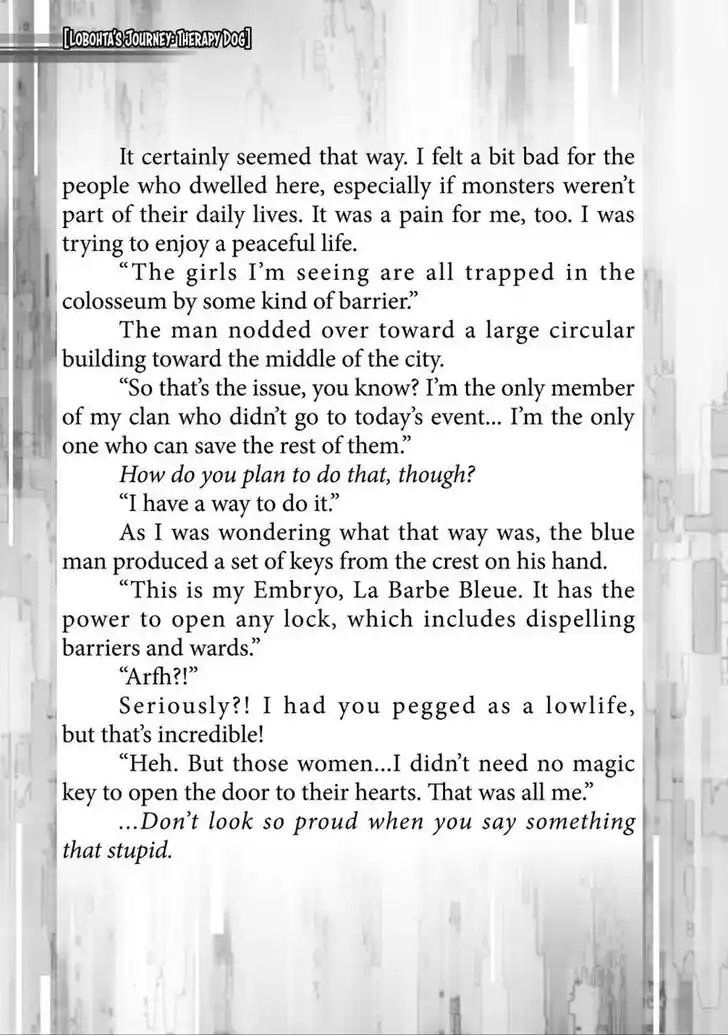 [Lobohta's Journey: Therapy Dog]

It certainly seemed that way. I felt a bit bad for the people who dwelled here, especially if monsters weren't part of their daily lives. It was a pain for me, too. I was trying to enjoy a peaceful life.

"The girls I'm seeing are all trapped in the colosseum by some kind of barrier."

The man nodded over toward a large circular building toward the middle of the city.

"So that's the issue, you know? I'm the only member of my clan who didn't go to today's event... I'm the only one who can save the rest of them."

How do you plan to do that, though?

"I have a way to do it."

As I was wondering what that way was, the blue man produced a set of keys from the crest on his hand.

"This is my Embryo, La Barbe Bleue. It has the power to open any lock, which includes dispelling barriers and wards."

"Arfh?!"

Seriously?! I had you pegged as a lowlife, but that's incredible!

"Heh. But those women...I didn't need no magic key to open the door to their hearts. That was all me."

...Don't look so proud when you say something that stupid.